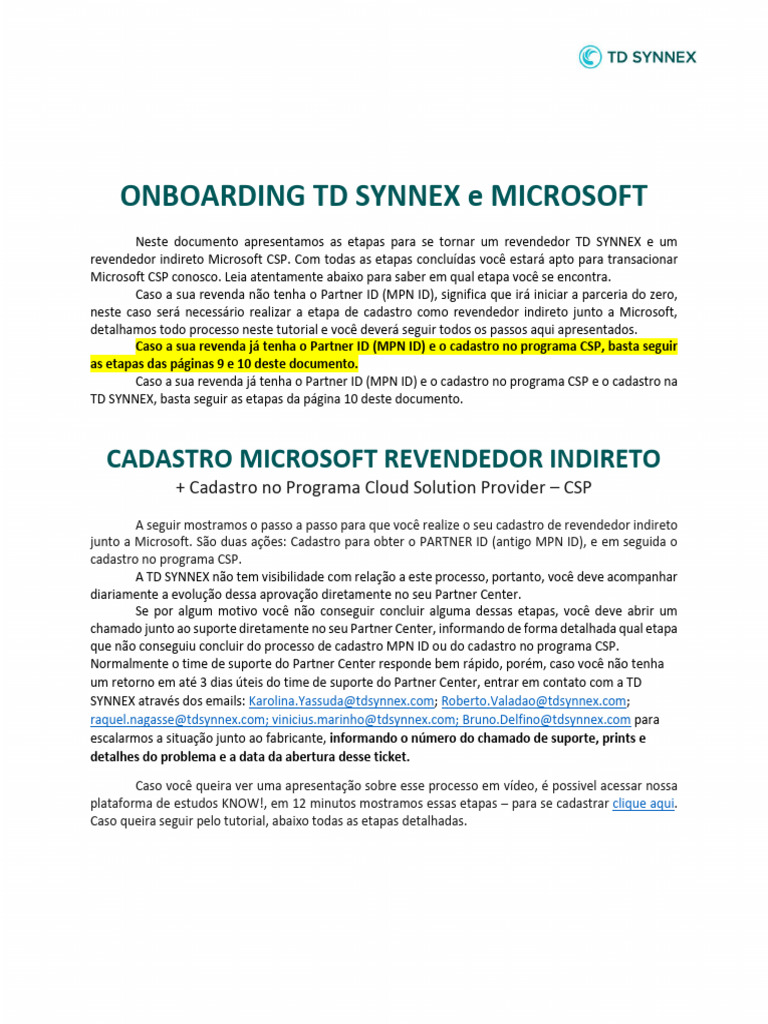 TD SYNNEX

ONBOARDING TD SYNNEX e MICROSOFT

Neste documento apresentamos as etapas para se tornar um revendedor TD SYNNEX e um revendedor indireto Microsoft CSP. Com todas as etapas concluídas você estará apto para transacionar Microsoft CSP conosco. Leia atentamente abaixo para saber em qual etapa você se encontra.

Caso a sua revenda não tenha o Partner ID (MPN ID), significa que irá iniciar a parceria do zero, neste caso será necessário realizar a etapa de cadastro como revendedor indireto junto a Microsoft, detalhamos todo processo neste tutorial e você deverá seguir todos os passos aqui apresentados.

Caso a sua revenda já tenha o Partner ID (MPN ID) e o cadastro no programa CSP, basta seguir as etapas das páginas 9 e 10 deste documento.

Caso a sua revenda já tenha o Partner ID (MPN ID) e o cadastro no programa CSP e o cadastro na TD SYNNEX, basta seguir as etapas da página 10 deste documento.

CADASTRO MICROSOFT REVENDEDOR INDIRETO

+ Cadastro no Programa Cloud Solution Provider – CSP

A seguir mostramos o passo a passo para que você realize o seu cadastro de revendedor indireto junto a Microsoft. São duas ações: Cadastro para obter o PARTNER ID (antigo MPN ID), e em seguida o cadastro no programa CSP.

A TD SYNNEX não tem visibilidade com relação a este processo, portanto, você deve acompanhar diariamente a evolução dessa aprovação diretamente no seu Partner Center.

Se por algum motivo você não conseguir concluir alguma dessas etapas, você deve abrir um chamado junto ao suporte diretamente no seu Partner Center, informando de forma detalhada qual etapa que não conseguiu concluir do processo de cadastro MPN ID ou do cadastro no programa CSP. Normalmente o time de suporte do Partner Center responde bem rápido, porém, caso você não tenha um retorno em até 3 dias úteis do time de suporte do Partner Center, entrar em contato com a TD SYNNEX através dos emails: Karolina.Yassuda@tdsynnex.com; Roberto.Valadao@tdsynnex.com; raquel.nagasse@tdsynnex.com; vinicius.marinho@tdsynnex.com; Bruno.Delfino@tdsynnex.com para escalarmos a situação junto ao fabricante, informando o número do chamado de suporte, prints e detalhes do problema e a data da abertura desse ticket.

Caso você queira ver uma apresentação sobre esse processo em vídeo, é possivel acessar nossa plataforma de estudos KNOW!, em 12 minutos mostramos essas etapas – para se cadastrar clique aqui. Caso queira seguir pelo tutorial, abaixo todas as etapas detalhadas.